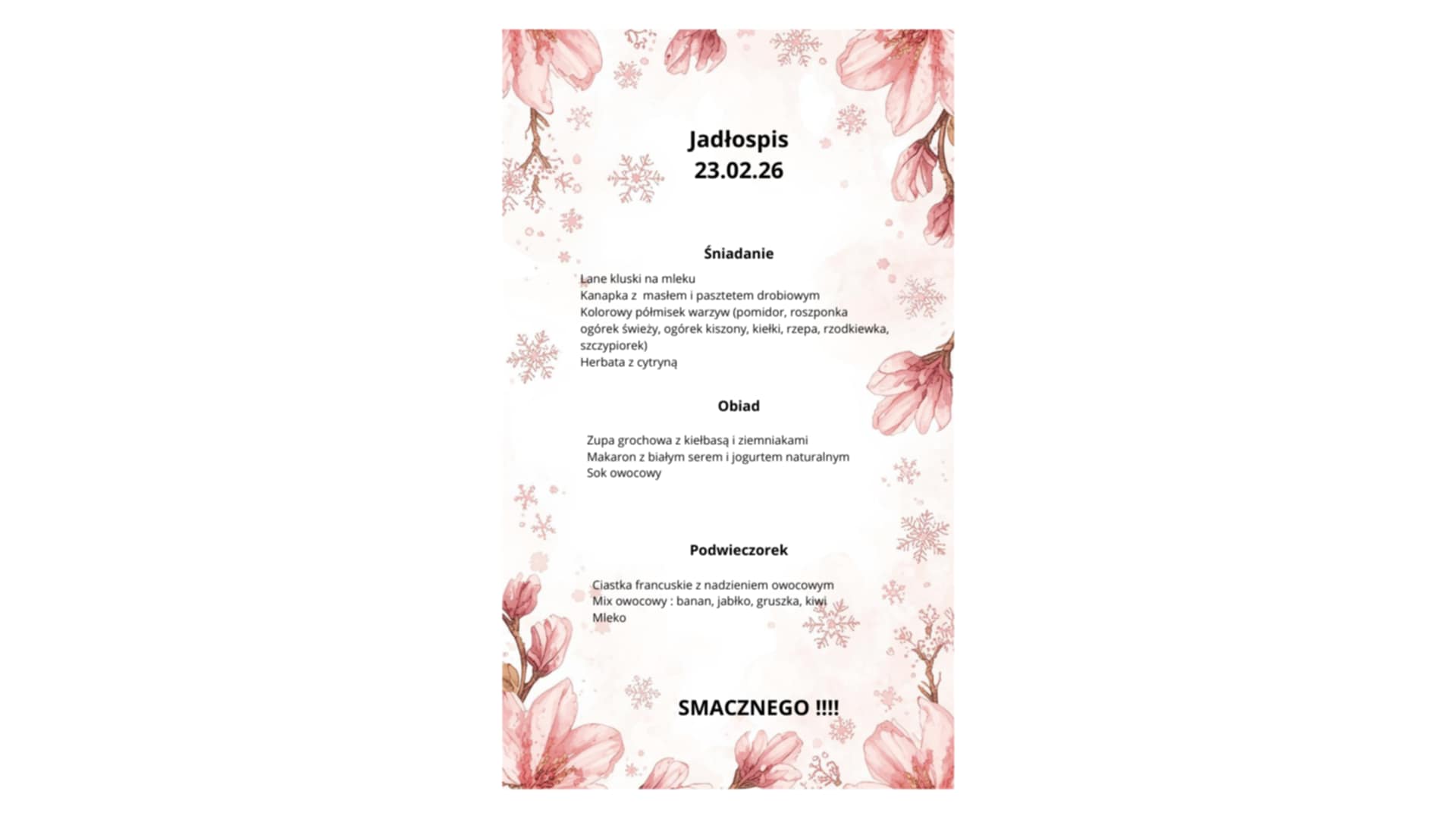 Jadłospis
23.02.26

Śniadanie

Lane kluski na mleku
Kanapka z masłem i pasztetem drobiowym
Kolorowy półmisek warzyw (pomidor, roszponka ogórek świeży, ogórek kiszony, kiełki, rzepa, rzodkiewka, szczypiorek)
Herbata z cytryną

Obiad

Zupa grochowa z kiełbasą i ziemniakami
Makaron z białym serem i jogurtem naturalnym
Sok owocowy

Podwieczorek

Ciastka francuskie z nadzieniem owocowym
Mix owocowy : banan, jabłko, gruszka, kiwi
Mleko

SMACZNEGO !!!!